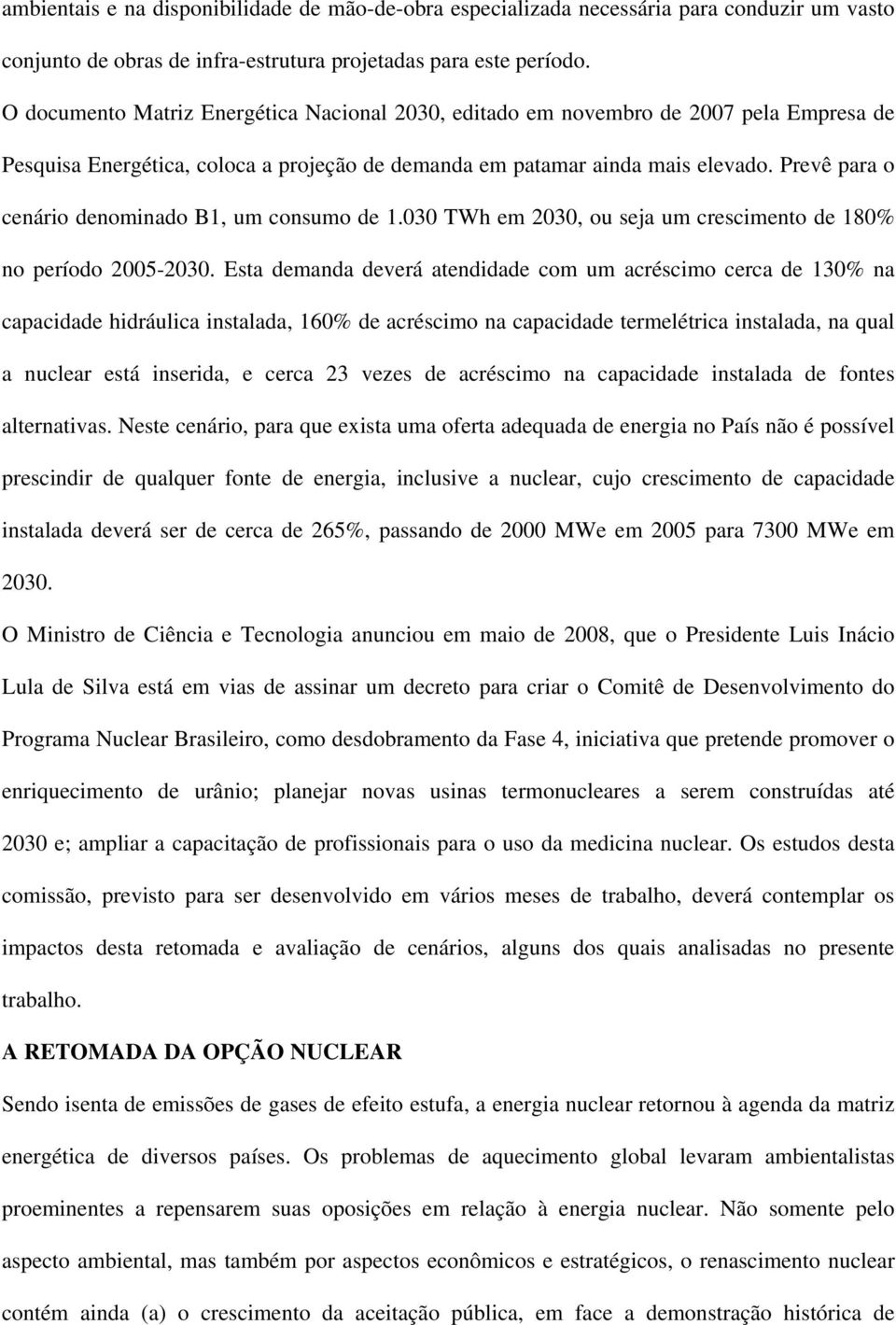 ambientais e na disponibilidade de mão-de-obra especializada necessária para conduzir um vasto conjunto de obras de infra-estrutura projetadas para este período.

O documento Matriz Energética Nacional 2030, editado em novembro de 2007 pela Empresa de Pesquisa Energética, coloca a projeção de demanda em patamar ainda mais elevado. Prevê para o cenário denominado B1, um consumo de 1.030 TWh em 2030, ou seja um crescimento de 180% no período 2005-2030. Esta demanda deverá atendidade com um acréscimo cerca de 130% na capacidade hidráulica instalada, 160% de acréscimo na capacidade termelétrica instalada, na qual a nuclear está inserida, e cerca 23 vezes de acréscimo na capacidade instalada de fontes alternativas. Neste cenário, para que exista uma oferta adequada de energia no País não é possível prescindir de qualquer fonte de energia, inclusive a nuclear, cujo crescimento de capacidade instalada deverá ser de cerca de 265%, passando de 2000 MWe em 2005 para 7300 MWe em 2030.

O Ministro de Ciência e Tecnologia anunciou em maio de 2008, que o Presidente Luis Inácio Lula de Silva está em vias de assinar um decreto para criar o Comitê de Desenvolvimento do Programa Nuclear Brasileiro, como desdobramento da Fase 4, iniciativa que pretende promover o enriquecimento de urânio; planejar novas usinas termonucleares a serem construídas até 2030 e; ampliar a capacitação de profissionais para o uso da medicina nuclear. Os estudos desta comissão, previsto para ser desenvolvido em vários meses de trabalho, deverá contemplar os impactos desta retomada e avaliação de cenários, alguns dos quais analisadas no presente trabalho.

A RETOMADA DA OPÇÃO NUCLEAR

Sendo isenta de emissões de gases de efeito estufa, a energia nuclear retornou à agenda da matriz energética de diversos países. Os problemas de aquecimento global levaram ambientalistas proeminentes a repensarem suas oposições em relação à energia nuclear. Não somente pelo aspecto ambiental, mas também por aspectos econômicos e estratégicos, o renascimento nuclear contém ainda (a) o crescimento da aceitação pública, em face a demonstração histórica de